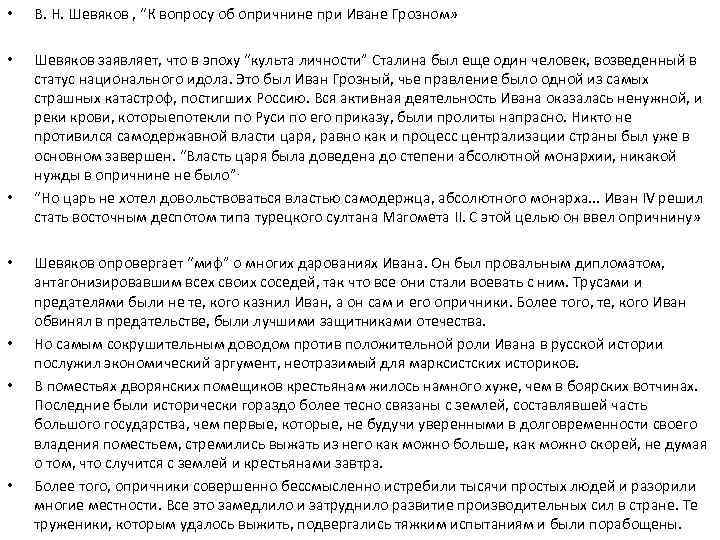 • В. Н. Шевяков , "К вопросу об опричнине при Иване Грозном»

• Шевяков заявляет, что в эпоху "культа личности" Сталина был еще один человек, возведенный в статус национального идола. Это был Иван Грозный, чье правление было одной из самых страшных катастроф, постигших Россию. Вся активная деятельность Ивана оказалась ненужной, и реки крови, которыепотекли по Руси по его приказу, были пролиты напрасно. Никто не противился самодержавной власти царя, равно как и процесс централизации страны был уже в основном завершен. "Власть царя была доведена до степени абсолютной монархии, никакой нужды в опричнине не было".

• "Но царь не хотел довольствоваться властью самодержца, абсолютного монарха... Иван IV решил стать восточным деспотом типа турецкого султана Магомета II. С этой целью он ввел опричнину»

• Шевяков опровергает "миф" о многих дарованиях Ивана. Он был провальным дипломатом, антагонизировавшим всех своих соседей, так что все они стали воевать с ним. Трусами и предателями были не те, кого казнил Иван, а он сам и его опричники. Более того, те, кого Иван обвинял в предательстве, были лучшими защитниками отечества.

• Но самым сокрушительным доводом против положительной роли Ивана в русской истории послужил экономический аргумент, неотразимый для марксистских историков.

• В поместьях дворянских помещиков крестьянам жилось намного хуже, чем в боярских вотчинах. Последние были исторически гораздо более тесно связаны с землей, составлявшей часть большого государства, чем первые, которые, не будучи уверенными в долговременности своего владения поместьем, стремились выжать из него как можно больше, как можно скорей, не думая о том, что случится с землей и крестьянами завтра.

• Более того, опричники совершенно бессмысленно истребили тысячи простых людей и разорили многие местности. Все это замедлило и затруднило развитие производительных сил в стране. Те труженики, которым удалось выжить, подвергались тяжким испытаниям и были порабощены.